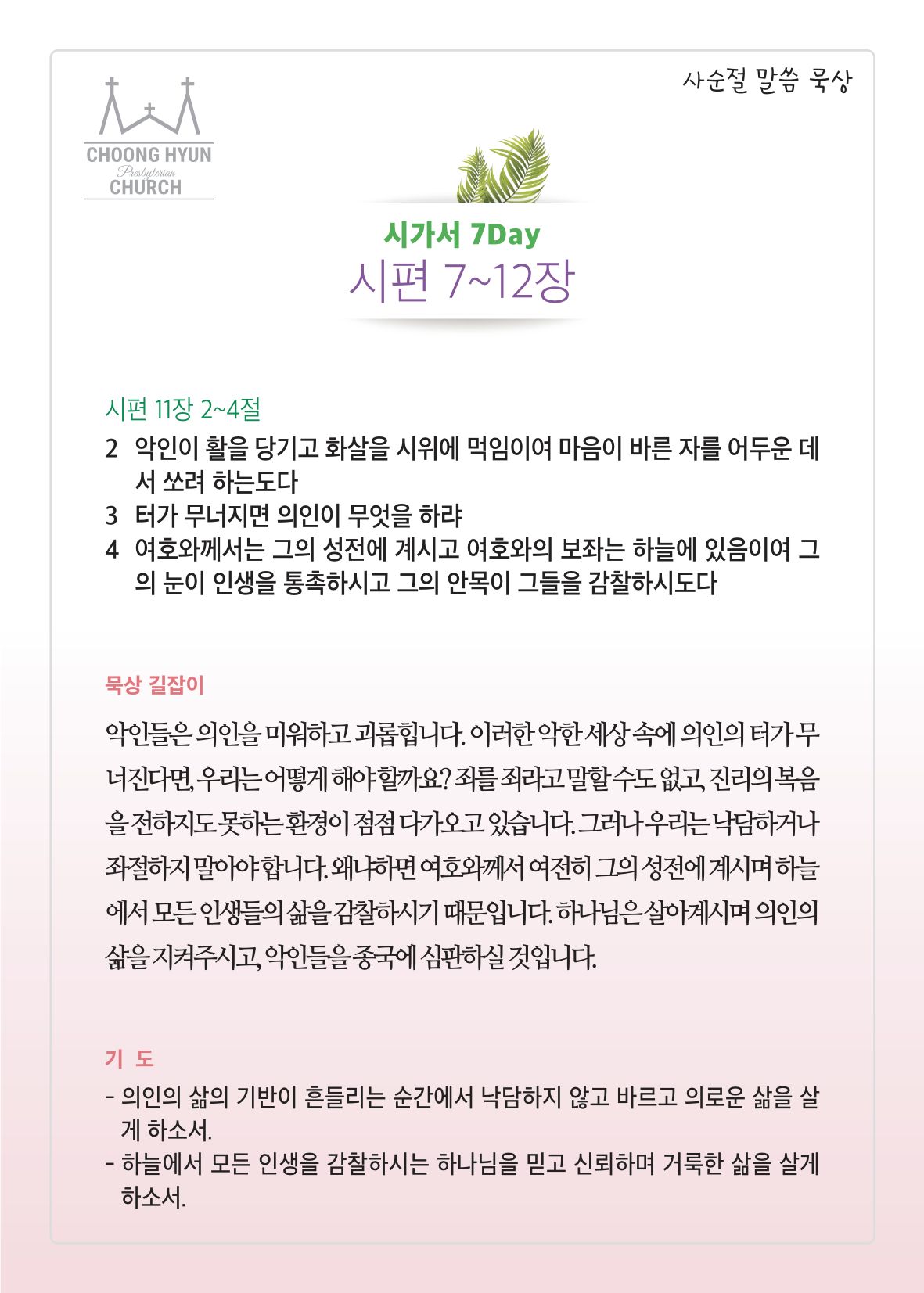 CHOONG HYUN
Presbyterian
CHURCH

사순절 말씀 묵상

시가서 7Day
시편 7~12장

시편 11장 2~4절
2 악인이 활을 당기고 화살을 시위에 먹임이여 마음이 바른 자를 어두운 데서 쏘려 하는도다
3 터가 무너지면 의인이 무엇을 하랴
4 여호와께서는 그의 성전에 계시고 여호와의 보좌는 하늘에 있음이여 그의 눈이 인생을 통촉하시고 그의 안목이 그들을 감찰하시도다

묵상 길잡이

악인들은 의인을 미워하고 괴롭힙니다. 이러한 악한 세상 속에 의인의 터가 무너진다면, 우리는 어떻게 해야 할까요? 죄를 죄라고 말할 수도 없고, 진리의 복음을 전하지도 못하는 환경이 점점 다가오고 있습니다. 그러나 우리는 낙담하거나 좌절하지 말아야 합니다. 왜냐하면 여호와께서 여전히 그의 성전에 계시며 하늘에서 모든 인생들의 삶을 감찰하시기 때문입니다. 하나님은 살아계시며 의인의 삶을 지켜주시고, 악인들을 종국에 심판하실 것입니다.

기 도
- 의인의 삶의 기반이 흔들리는 순간에서 낙담하지 않고 바르고 의로운 삶을 살게 하소서.
- 하늘에서 모든 인생을 감찰하시는 하나님을 믿고 신뢰하며 거룩한 삶을 살게 하소서.